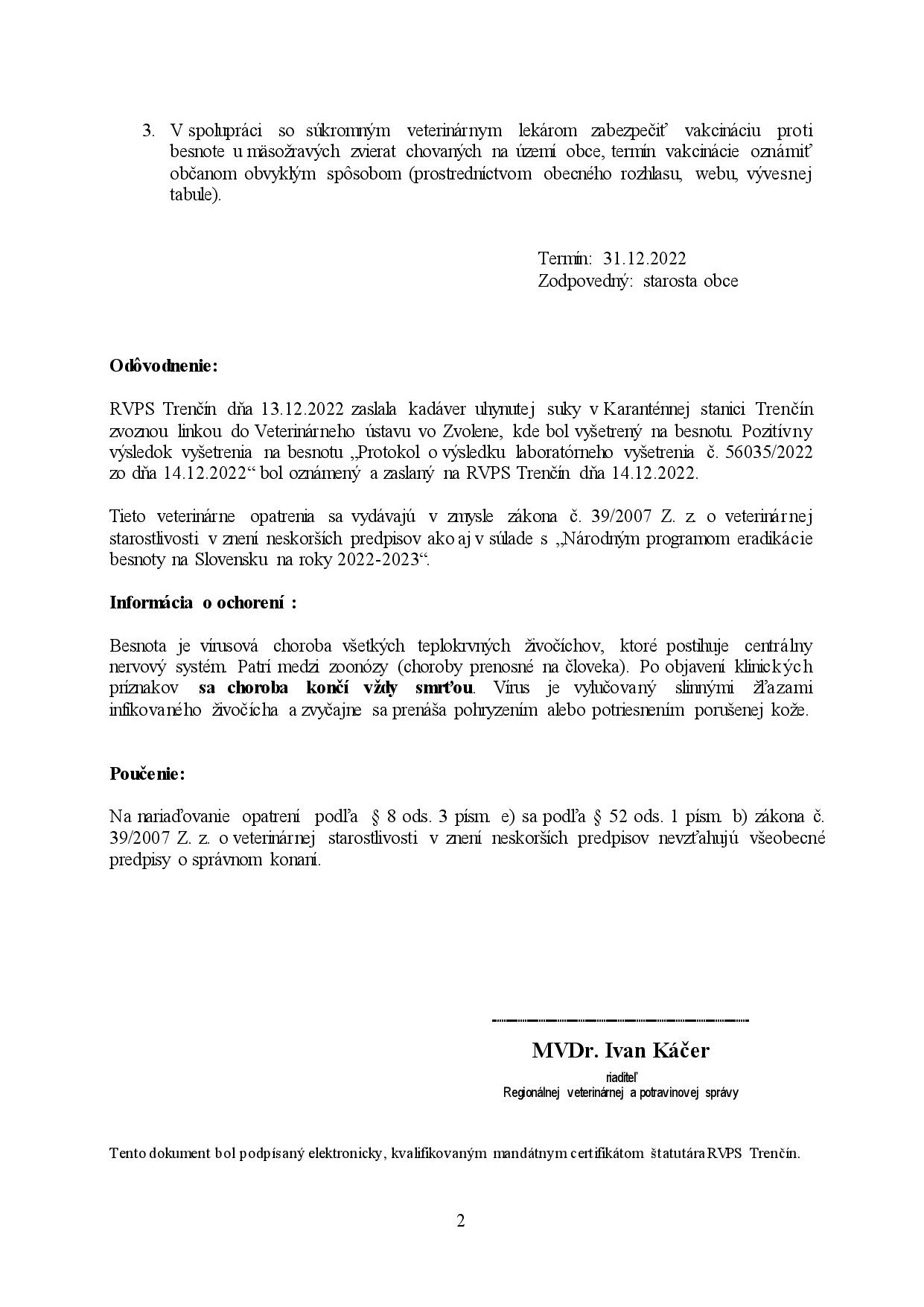 3. V spolupráci so súkromným veterinárnym lekárom zabezpečiť vakcináciu proti besnote u mäsožravých zvierat chovaných na území obce, termín vakcinácie oznámiť občanom obvyklým spôsobom (prostredníctvom obecného rozhlasu, webu, vývesnej tabule).

Termín: 31.12.2022
Zodpovedný: starosta obce

Odôvodnenie:

RVPS Trenčín dňa 13.12.2022 zaslala kadáver uhynutej suky v Karanténnej stanici Trenčín zvoznou linkou do Veterinárneho ústavu vo Zvolene, kde bol vyšetrený na besnotu. Pozitívny výsledok vyšetrenia na besnotu „Protokol o výsledku laboratórneho vyšetrenia č. 56035/2022 zo dňa 14.12.2022“ bol oznámený a zaslaný na RVPS Trenčín dňa 14.12.2022.

Tieto veterinárne opatrenia sa vydávajú v zmysle zákona č. 39/2007 Z. z. o veterinárnej starostlivosti v znení neskorších predpisov ako aj v súlade s „Národným programom eradikácie besnoty na Slovensku na roky 2022-2023“.

Informácia o ochorení :

Besnota je vírusová choroba všetkých teplokrvných živočíchov, ktoré postihuje centrálny nervový systém. Patrí medzi zoonózy (choroby prenosné na človeka). Po objavení klinických príznakov sa choroba končí vždy smrťou. Vírus je vylučovaný slinnými žľazami infikovaného živočícha a zvyčajne sa prenáša pohryzením alebo potriesnením porušenej kože.

Poučenie:

Na nariaďovanie opatrení podľa § 8 ods. 3 písm. e) sa podľa § 52 ods. 1 písm. b) zákona č. 39/2007 Z. z. o veterinárnej starostlivosti v znení neskorších predpisov nevzťahujú všeobecné predpisy o správnom konaní.

MVDr. Ivan Káčer
riaditeľ
Regionálnej veterinárnej a potravinovej správy

Tento dokument bol podpísaný elektronicky, kvalifikovaným mandátnym certifikátom štatutára RVPS Trenčín.

2